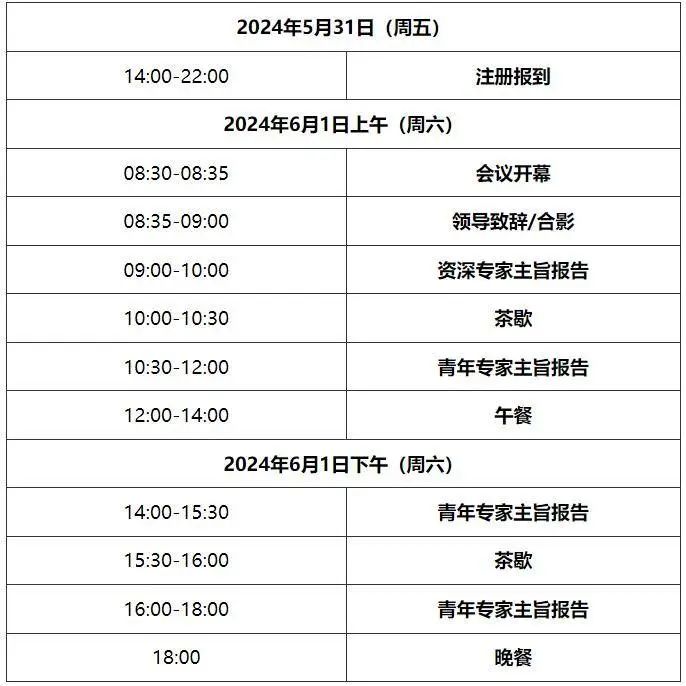 | 2024年5月31日（周五） | |
|---|---|
| 14:00-22:00 | 注册报到 |
| 2024年6月1日上午（周六） | |
| 08:30-08:35 | 会议开幕 |
| 08:35-09:00 | 领导致辞/合影 |
| 09:00-10:00 | 资深专家主旨报告 |
| 10:00-10:30 | 茶歇 |
| 10:30-12:00 | 青年专家主旨报告 |
| 12:00-14:00 | 午餐 |
| 2024年6月1日下午（周六） | |
| 14:00-15:30 | 青年专家主旨报告 |
| 15:30-16:00 | 茶歇 |
| 16:00-18:00 | 青年专家主旨报告 |
| 18:00 | 晚餐 |